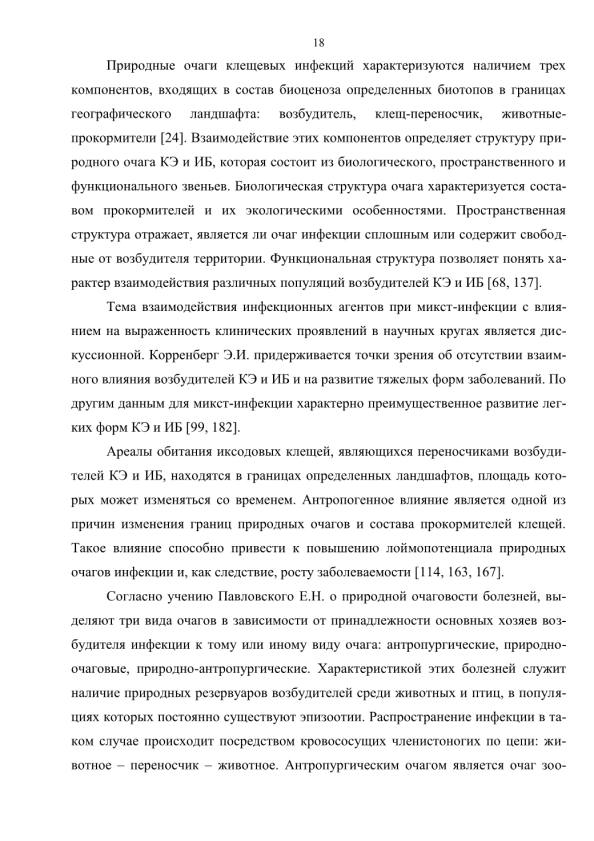 18

Природные очаги клещевых инфекций характеризуются наличием трех компонентов, входящих в состав биоценоза определенных биотопов в границах географического ландшафта: возбудитель, клещ-переносчик, животные-прокормители [24]. Взаимодействие этих компонентов определяет структуру природного очага КЭ и ИБ, которая состоит из биологического, пространственного и функционального звеньев. Биологическая структура очага характеризуется составом прокормителей и их экологическими особенностями. Пространственная структура отражает, является ли очаг инфекции сплошным или содержит свободные от возбудителя территории. Функциональная структура позволяет понять характер взаимодействия различных популяций возбудителей КЭ и ИБ [68, 137].

Тема взаимодействия инфекционных агентов при микст-инфекции с влиянием на выраженность клинических проявлений в научных кругах является дискуссионной. Корренберг Э.И. придерживается точки зрения об отсутствии взаимного влияния возбудителей КЭ и ИБ и на развитие тяжелых форм заболеваний. По другим данным для микст-инфекции характерно преимущественное развитие легких форм КЭ и ИБ [99, 182].

Ареалы обитания иксодовых клещей, являющихся переносчиками возбудителей КЭ и ИБ, находятся в границах определенных ландшафтов, площадь которых может изменяться со временем. Антропогенное влияние является одной из причин изменения границ природных очагов и состава прокормителей клещей. Такое влияние способно привести к повышению лоймопотенциала природных очагов инфекции и, как следствие, росту заболеваемости [114, 163, 167].

Согласно учению Павловского Е.Н. о природной очаговости болезней, выделяют три вида очагов в зависимости от принадлежности основных хозяев возбудителя инфекции к тому или иному виду очага: антропургические, природно-очаговые, природно-антропургические. Характеристикой этих болезней служит наличие природных резервуаров возбудителей среди животных и птиц, в популяциях которых постоянно существуют эпизоотии. Распространение инфекции в таком случае происходит посредством кровососущих членистоногих по цепи: животное – переносчик – животное. Антропургическим очагом является очаг зоо-